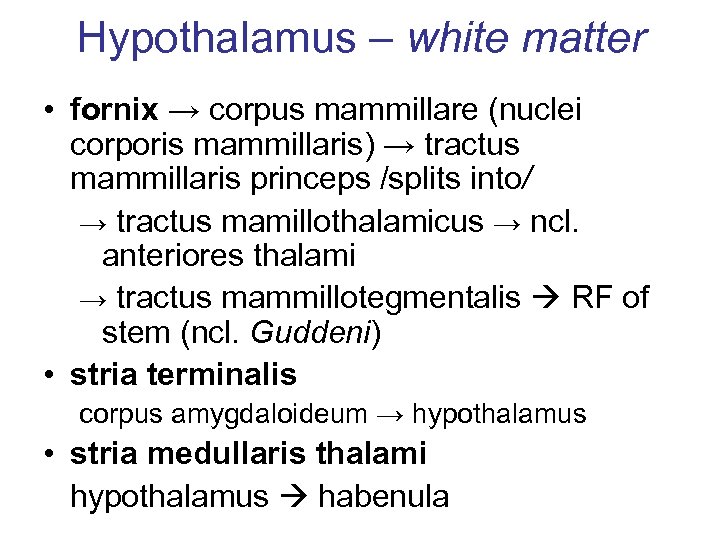 Hypothalamus – white matter

• fornix → corpus mammillare (nuclei corporis mammillaris) → tractus mammillaris princeps /splits into/

→ tractus mamillothalamicus → ncl. anteriores thalami

→ tractus mammillotegmentalis → RF of stem (ncl. Guddeni)

• stria terminalis

corpus amygdaloideum → hypothalamus

• stria medullaris thalami

hypothalamus → habenula